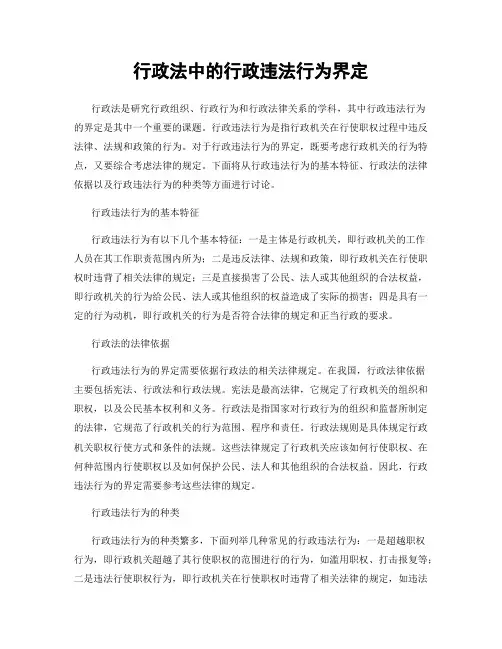 行政法中的行政违法行为界定

行政法是研究行政组织、行政行为和行政法律关系的学科，其中行政违法行为的界定是其中一个重要的课题。行政违法行为是指行政机关在行使职权过程中违反法律、法规和政策的行为。对于行政违法行为的界定，既要考虑行政机关的行为特点，又要综合考虑法律的规定。下面将从行政违法行为的基本特征、行政法的法律依据以及行政违法行为的种类等方面进行讨论。

行政违法行为的基本特征

行政违法行为有以下几个基本特征：一是主体是行政机关，即行政机关的工作人员在其工作职责范围内所为；二是违反法律、法规和政策，即行政机关在行使职权时违背了相关法律的规定；三是直接损害了公民、法人或其他组织的合法权益，即行政机关的行为给公民、法人或其他组织的权益造成了实际的损害；四是具有一定的行为动机，即行政机关的行为是否符合法律的规定和正当行政的要求。

行政法的法律依据

行政违法行为的界定需要依据行政法的相关法律规定。在我国，行政法律依据主要包括宪法、行政法和行政法规。宪法是最高法律，它规定了行政机关的组织和职权，以及公民基本权利和义务。行政法是指国家对行政行为的组织和监督所制定的法律，它规范了行政机关的行为范围、程序和责任。行政法规则是具体规定行政机关职权行使方式和条件的法规。这些法律规定了行政机关应该如何行使职权、在何种范围内行使职权以及如何保护公民、法人和其他组织的合法权益。因此，行政违法行为的界定需要参考这些法律的规定。

行政违法行为的种类

行政违法行为的种类繁多，下面列举几种常见的行政违法行为：一是超越职权行为，即行政机关超越了其行使职权的范围进行的行为，如滥用职权、打击报复等；二是违法行使职权行为，即行政机关在行使职权时违背了相关法律的规定，如违法